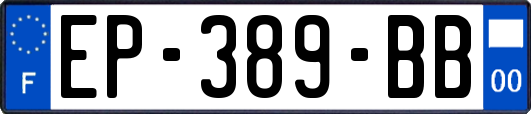 F
EP-389-BB
00